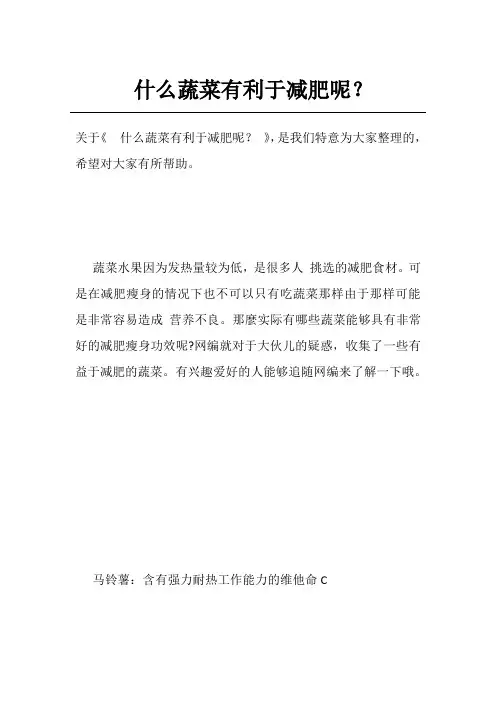 什么蔬菜有利于减肥呢？

关于《 什么蔬菜有利于减肥呢？ 》，是我们特意为大家整理的，希望对大家有所帮助。

蔬菜水果因为发热量较为低，是很多人 挑选的减肥食材。可是在减肥瘦身的情况下也不可以只有吃蔬菜那样由于那样可能是非常容易造成 营养不良。那麼实际有哪些蔬菜能够具有非常好的减肥瘦身功效呢?网编就对于大伙儿的疑惑，收集了一些有益于减肥的蔬菜。有兴趣爱好的人能够追随网编来了解一下哦。

马铃薯：含有强力耐热工作能力的维他命 C